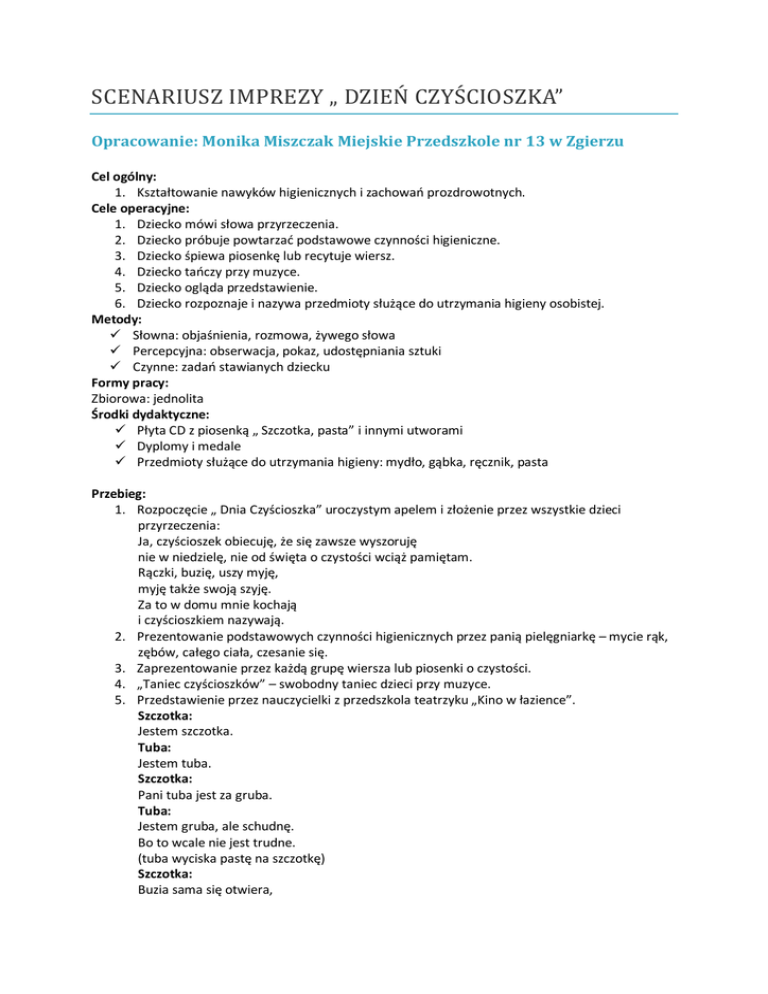 SCENARIUSZ IMPREZY „ DZIEŃ CZYŚCIOSZKA”

Opracowanie: Monika Miszczak Miejskie Przedszkole nr 13 w Zgierzu

Cel ogólny:
1. Kształtowanie nawyków higienicznych i zachowań prozdrowotnych.
Cele operacyjne:
1. Dziecko mówi słowa przyrzeczenia.
2. Dziecko próbuje powtarzać podstawowe czynności higieniczne.
3. Dziecko śpiewa piosenkę lub recytuje wiersz.
4. Dziecko tańczy przy muzyce.
5. Dziecko ogląda przedstawienie.
6. Dziecko rozpoznaje i nazywa przedmioty służące do utrzymania higieny osobistej.
Metody:
✓ Słowna: objaśnienia, rozmowa, żywego słowa
✓ Percepcyjna: obserwacja, pokaz, udostępniania sztuki
✓ Czynne: zadań stawianych dziecku
Formy pracy:
Zbiorowa: jednolita
Środki dydaktyczne:
✓ Płyta CD z piosenką „ Szczotka, pasta” i innymi utworami
✓ Dyplomy i medale
✓ Przedmioty służące do utrzymania higieny: mydło, gąbka, ręcznik, pasta

Przebieg:
1. Rozpoczęcie „ Dnia Czyścioszka” uroczystym apelem i złożenie przez wszystkie dzieci przyrzeczenia:
Ja, czyścioszek obiecuję, że się zawsze wyszoruję
nie w niedzielę, nie od święta o czystości wciąż pamiętam.
Rączki, buzię, uszy myję,
myję także swoją szyję.
Za to w domu mnie kochają
i czyścioszkiem nazywają.
2. Prezentowanie podstawowych czynności higienicznych przez panią pielęgniarkę – mycie rąk, zębów, całego ciała, czesanie się.
3. Zaprezentowanie przez każdą grupę wiersza lub piosenki o czystości.
4. „Taniec czyścioszków” – swobodny taniec dzieci przy muzyce.
5. Przedstawienie przez nauczycielki z przedszkola teatrzyku „Kino w łazience”.
Szczotka:
Jestem szczotka.
Tuba:
Jestem tuba.
Szczotka:
Pani tuba jest za gruba.
Tuba:
Jestem gruba, ale schudnę.
Bo to wcale nie jest trudne.
(tuba wyciska pastę na szczotkę)
Szczotka:
Buzia sama się otwiera,